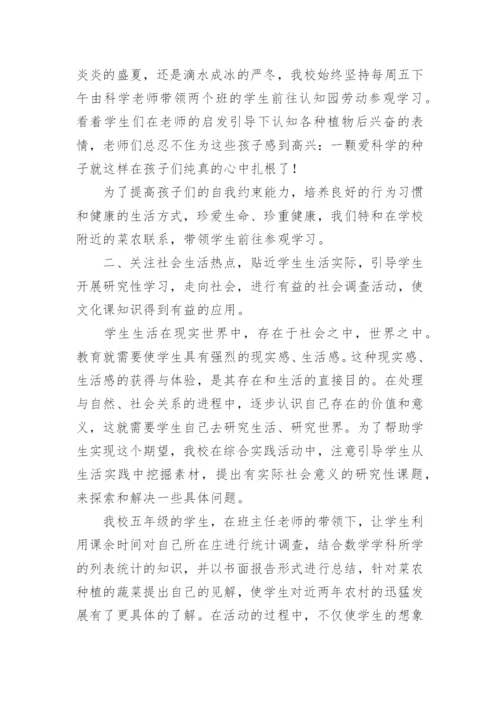 炎炎的盛夏，还是滴水成冰的严冬，我校始终坚持每周五下午由科学老师带领两个班的学生前往认知园劳动参观学习。看着学生们在老师的启发引导下认知各种植物后兴奋的表情，老师们总忍不住为这些孩子感到高兴：一颗爱科学的种子就这样在孩子们纯真的心中扎根了！

为了提高孩子们的自我约束能力，培养良好的行为习惯和健康的生活方式，珍爱生命、珍重健康，我们特和在学校附近的菜农联系，带领学生前往参观学习。

二、关注社会生活热点，贴近学生生活实际，引导学生开展研究性学习，走向社会，进行有益的社会调查活动，使文化课知识得到有益的应用。

学生生活在现实世界中，存在于社会之中，世界之中。教育就需要使学生具有强烈的现实感、生活感。这种现实感、生活感的获得与体验，是其存在和生活的直接目的。在处理与自然、社会关系的进程中，逐步认识自己存在的价值和意义，这就需要学生自己去研究生活、研究世界。为了帮助学生实现这个期望，我校在综合实践活动中，注意引导学生从生活实践中挖掘素材，提出有实际社会意义的研究性课题，来探索和解决一些具体问题。

我校五年级的学生，在班主任老师的带领下，让学生利用课余时间对自己所在庄进行统计调查，结合数学学科所学的列表统计的知识，并以书面报告形式进行总结，针对菜农种植的蔬菜提出自己的见解，使学生对近两年农村的迅猛发展有了更具体的了解。在活动的过程中，不仅使学生的想象